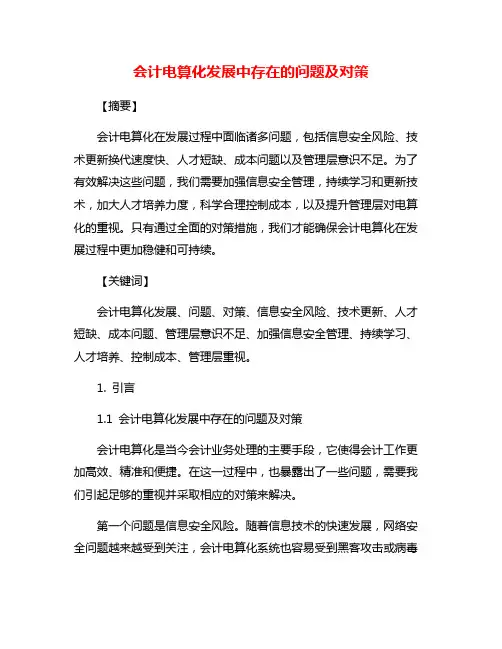 会计电算化发展中存在的问题及对策

【摘要】

会计电算化在发展过程中面临诸多问题，包括信息安全风险、技术更新换代速度快、人才短缺、成本问题以及管理层意识不足。为了有效解决这些问题，我们需要加强信息安全管理，持续学习和更新技术，加大人才培养力度，科学合理控制成本，以及提升管理层对电算化的重视。只有通过全面的对策措施，我们才能确保会计电算化在发展过程中更加稳健和可持续。

【关键词】

会计电算化发展、问题、对策、信息安全风险、技术更新、人才短缺、成本问题、管理层意识不足、加强信息安全管理、持续学习、人才培养、控制成本、管理层重视。

1. 引言

1.1 会计电算化发展中存在的问题及对策

会计电算化是当今会计业务处理的主要手段，它使得会计工作更加高效、精准和便捷。在这一过程中，也暴露出了一些问题，需要我们引起足够的重视并采取相应的对策来解决。

第一个问题是信息安全风险。随着信息技术的快速发展，网络安全问题越来越受到关注，会计电算化系统也容易受到黑客攻击或病毒